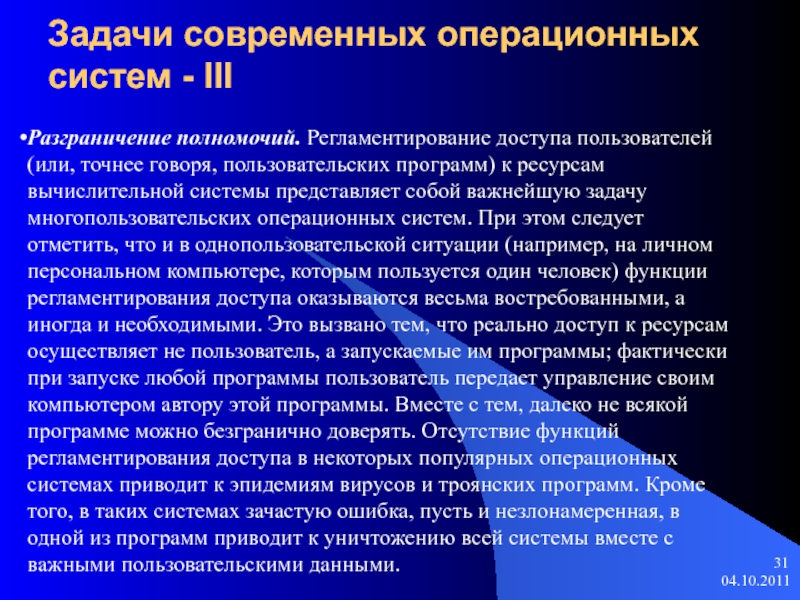 Задачи современных операционных систем - III

•Разграничение полномочий. Регламентирование доступа пользователей (или, точнее говоря, пользовательских программ) к ресурсам вычислительной системы представляет собой важнейшую задачу многопользовательских операционных систем. При этом следует отметить, что и в однопользовательской ситуации (например, на личном персональном компьютере, которым пользуется один человек) функции регламентирования доступа оказываются весьма востребованными, а иногда и необходимыми. Это вызвано тем, что реально доступ к ресурсам осуществляет не пользователь, а запускаемые им программы; фактически при запуске любой программы пользователь передает управление своим компьютером автору этой программы. Вместе с тем, далеко не всякой программе можно безгранично доверять. Отсутствие функций регламентирования доступа в некоторых популярных операционных системах приводит к эпидемиям вирусов и троянских программ. Кроме того, в таких системах зачастую ошибка, пусть и незлонамеренная, в одной из программ приводит к уничтожению всей системы вместе с важными пользовательскими данными.

31
04.10.2011